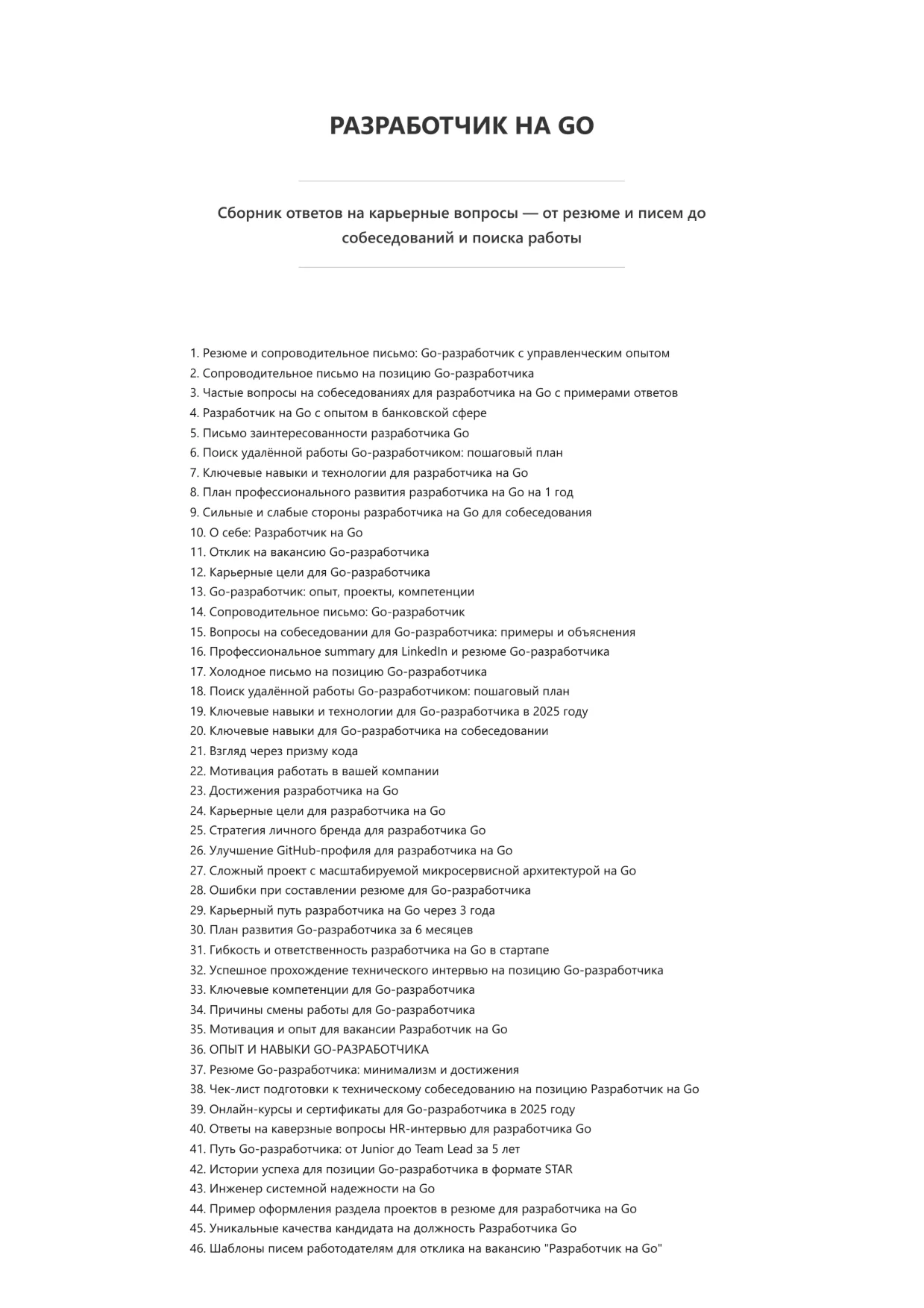 РАЗРАБОТЧИК НА GO

Сборник ответов на карьерные вопросы — от резюме и писем до собеседований и поиска работы

1. Резюме и сопроводительное письмо: Go-разработчик с управленческим опытом
2. Сопроводительное письмо на позицию Go-разработчика
3. Частые вопросы на собеседованиях для разработчика на Go с примерами ответов
4. Разработчик на Go с опытом в банковской сфере
5. Письмо заинтересованности разработчика Go
6. Поиск удалённой работы Go-разработчиком: пошаговый план
7. Ключевые навыки и технологии для разработчика на Go
8. План профессионального развития разработчика на Go на 1 год
9. Сильные и слабые стороны разработчика на Go для собеседования
10. О себе: Разработчик на Go
11. Отклик на вакансию Go-разработчика
12. Карьерные цели для Go-разработчика
13. Go-разработчик: опыт, проекты, компетенции
14. Сопроводительное письмо: Go-разработчик
15. Вопросы на собеседовании для Go-разработчика: примеры и объяснения
16. Профессиональное summary для LinkedIn и резюме Go-разработчика
17. Холодное письмо на позицию Go-разработчика
18. Поиск удалённой работы Go-разработчиком: пошаговый план
19. Ключевые навыки и технологии для Go-разработчика в 2025 году
20. Ключевые навыки для Go-разработчика на собеседовании
21. Взгляд через призму кода
22. Мотивация работать в вашей компании
23. Достижения разработчика на Go
24. Карьерные цели для разработчика на Go
25. Стратегия личного бренда для разработчика Go
26. Улучшение GitHub-профиля для разработчика на Go
27. Сложный проект с масштабируемой микросервисной архитектурой на Go
28. Ошибки при составлении резюме для Go-разработчика
29. Карьерный путь разработчика на Go через 3 года
30. План развития Go-разработчика за 6 месяцев
31. Гибкость и ответственность разработчика на Go в стартапе
32. Успешное прохождение технического интервью на позицию Go-разработчика
33. Ключевые компетенции для Go-разработчика
34. Причины смены работы для Go-разработчика
35. Мотивация и опыт для вакансии Разработчик на Go
36. ОПЫТ И НАВЫКИ GO-РАЗРАБОТЧИКА
37. Резюме Go-разработчика: минимализм и достижения
38. Чек-лист подготовки к техническому собеседованию на позицию Разработчик на Go
39. Онлайн-курсы и сертификаты для Go-разработчика в 2025 году
40. Ответы на каверзные вопросы HR-интервью для разработчика Go
41. Путь Go-разработчика: от Junior до Team Lead за 5 лет
42. Истории успеха для позиции Go-разработчика в формате STAR
43. Инженер системной надежности на Go
44. Пример оформления раздела проектов в резюме для разработчика на Go
45. Уникальные качества кандидата на должность Разработчика Go
46. Шаблоны писем работодателям для отклика на вакансию "Разработчик на Go"